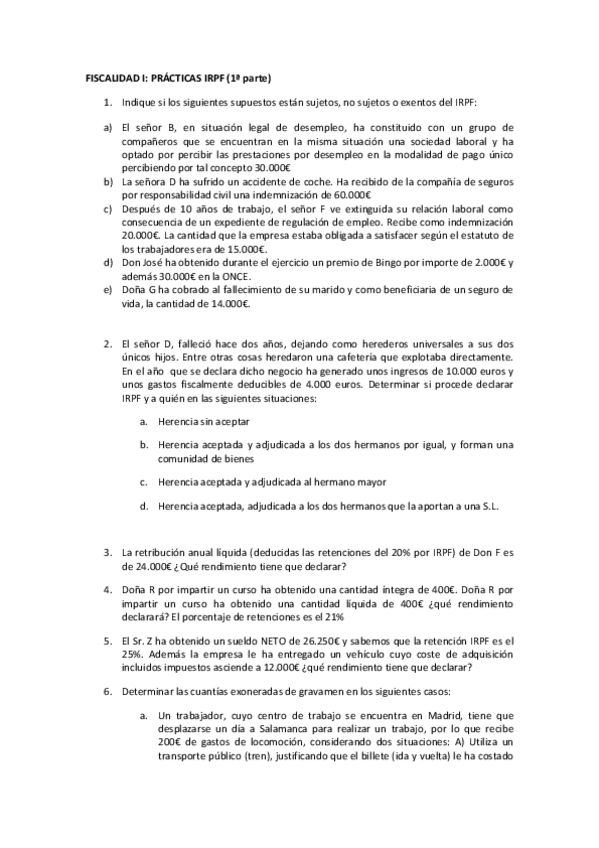 FISCALIDAD I: PRÁCTICAS IRPF (1ª parte)

1. Indique si los siguientes supuestos están sujetos, no sujetos o exentos del IRPF:

a) El señor B, en situación legal de desempleo, ha constituido con un grupo de compañeros que se encuentran en la misma situación una sociedad laboral y ha optado por percibir las prestaciones por desempleo en la modalidad de pago único percibiendo por tal concepto 30.000€
b) La señora D ha sufrido un accidente de coche. Ha recibido de la compañía de seguros por responsabilidad civil una indemnización de 60.000€
c) Después de 10 años de trabajo, el señor F ve extinguida su relación laboral como consecuencia de un expediente de regulación de empleo. Recibe como indemnización 20.000€. La cantidad que la empresa estaba obligada a satisfacer según el estatuto de los trabajadores era de 15.000€.
d) Don José ha obtenido durante el ejercicio un premio de Bingo por importe de 2.000€ y además 30.000€ en la ONCE.
e) Doña G ha cobrado al fallecimiento de su marido y como beneficiaria de un seguro de vida, la cantidad de 14.000€.

2. El señor D, falleció hace dos años, dejando como herederos universales a sus dos únicos hijos. Entre otras cosas heredaron una cafetería que explotaba directamente. En el año que se declara dicho negocio ha generado unos ingresos de 10.000 euros y unos gastos fiscalmente deducibles de 4.000 euros. Determinar si procede declarar IRPF y a quién en las siguientes situaciones:

a. Herencia sin aceptar

b. Herencia aceptada y adjudicada a los dos hermanos por igual, y forman una comunidad de bienes

c. Herencia aceptada y adjudicada al hermano mayor

d. Herencia aceptada, adjudicada a los dos hermanos que la aportan a una S.L.

3. La retribución anual líquida (deducidas las retenciones del 20% por IRPF) de Don F es de 24.000€ ¿Qué rendimiento tiene que declarar?

4. Doña R por impartir un curso ha obtenido una cantidad íntegra de 400€. Doña R por impartir un curso ha obtenido una cantidad líquida de 400€ ¿qué rendimiento declarará? El porcentaje de retenciones es el 21%

5. El Sr. Z ha obtenido un sueldo NETO de 26.250€ y sabemos que la retención IRPF es el 25%. Además la empresa le ha entregado un vehículo cuyo coste de adquisición incluidos impuestos asciende a 12.000€ ¿qué rendimiento tiene que declarar?

6. Determinar las cuantías exoneradas de gravamen en los siguientes casos:

a. Un trabajador, cuyo centro de trabajo se encuentra en Madrid, tiene que desplazarse un día a Salamanca para realizar un trabajo, por lo que recibe 200€ de gastos de locomoción, considerando dos situaciones: A) Utiliza un transporte público (tren), justificando que el billete (ida y vuelta) le ha costado